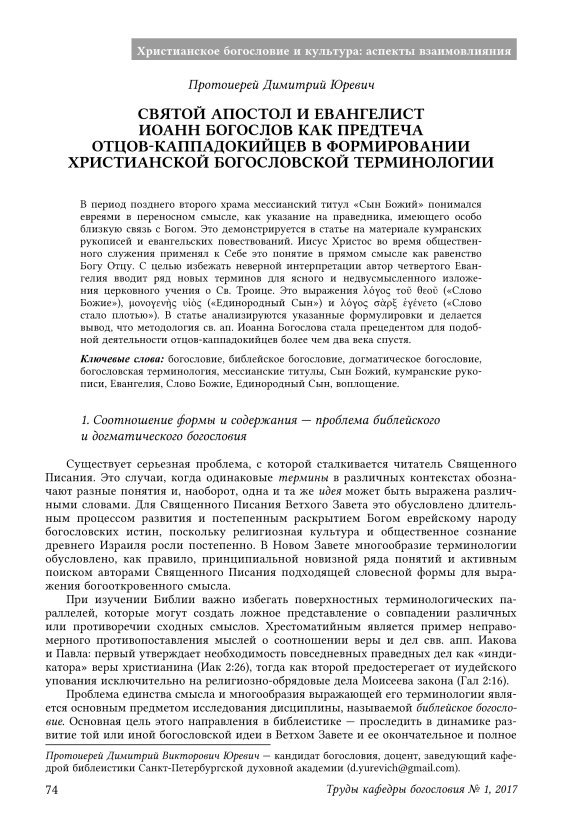 Христианское богословие и культура: аспекты взаимовлияния

Протоиерей Димитрий Юревич

СВЯТОЙ АПОСТОЛ И ЕВАНГЕЛИСТ ИОАНН БОГОСЛОВ КАК ПРЕДТЕЧА ОТЦОВ-КАППАДОКИЙЦЕВ В ФОРМИРОВАНИИ ХРИСТИАНСКОЙ БОГОСЛОВСКОЙ ТЕРМИНОЛОГИИ

В период позднего второго храма мессианский титул «Сын Божий» понимался евреями в переносном смысле, как указание на праведника, имеющего особо близкую связь с Богом. Это демонстрируется в статье на материале кумранских рукописей и евангельских повествований. Иисус Христос во время общественного служения применял к Себе это понятие в прямом смысле как равенство Богу Отцу. С целью избежать неверной интерпретации автор четвертого Евангелия вводит ряд новых терминов для ясного и недвусмысленного изложения церковного учения о Св. Троице. Это выражения λόγος τοῦ θεοῦ («Слово Божие»), μονογενὴς υἱός («Единородный Сын») и λόγος σὰρξ ἐγένετο («Слово стало плотью»). В статье анализируются указанные формулировки и делается вывод, что методология св. ап. Иоанна Богослова стала прецедентом для подобной деятельности отцов-каппадокийцев более чем два века спустя.

Ключевые слова: богословие, библейское богословие, догматическое богословие, богословская терминология, мессианские титулы, Сын Божий, кумранские рукописи, Евангелия, Слово Божие, Единородный Сын, воплощение.

1. Соотношение формы и содержания — проблема библейского и догматического богословия

Существует серьезная проблема, с которой сталкивается читатель Священного Писания. Это случаи, когда одинаковые термины в различных контекстах обозначают разные понятия и, наоборот, одна и та же идея может быть выражена различными словами. Для Священного Писания Ветхого Завета это обусловлено длительным процессом развития и постепенным раскрытием Богом еврейскому народу богословских истин, поскольку религиозная культура и общественное сознание древнего Израиля росли постепенно. В Новом Завете многообразие терминологии обусловлено, как правило, принципиальной новизной ряда понятий и активным поиском авторами Священного Писания подходящей словесной формы для выражения богооткровенного смысла.

При изучении Библии важно избегать поверхностных терминологических параллелей, которые могут создать ложное представление о совпадении различных или противоречии сходных смыслов. Хрестоматийным является пример неправомерного противопоставления мыслей о соотношении веры и дел свв. апп. Иакова и Павла: первый утверждает необходимость повседневных праведных дел как «индикатора» веры христианина (Иак 2:26), тогда как второй предостерегает от иудейского упования исключительно на религиозно-обрядовые дела Моисеева закона (Гал 2:16).

Проблема единства смысла и многообразия выражающей его терминологии является основным предметом исследования дисциплины, называемой библейское богословие. Основная цель этого направления в библеистике — проследить в динамике развитие той или иной богословской идеи в Ветхом Завете и ее окончательное и полное

Протоиерей Димитрий Викторович Юревич — кандидат богословия, доцент, заведующий кафедрой библеистики Санкт-Петербургской духовной академии (d.yurevich@gmail.com).

74 Труды кафедры богословия № 1, 2017